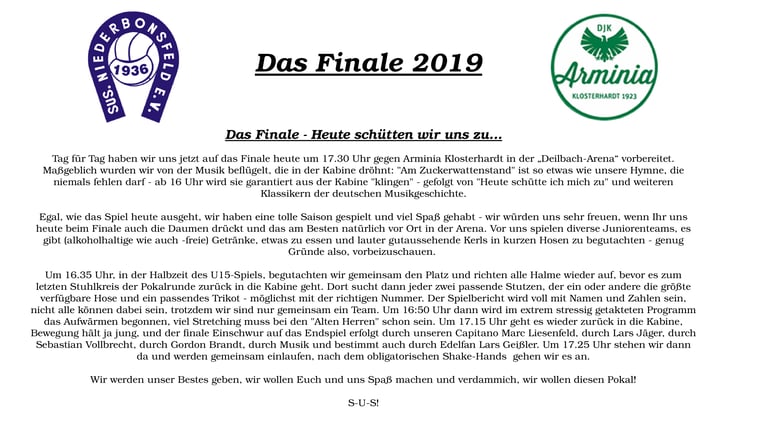 SUS. NIEDERBONSFELD E.V.
1936

Das Finale 2019

DJK
Arminia
KLOSTERHARDT 1923

Das Finale - Heute schütten wir uns zu...

Tag für Tag haben wir uns jetzt auf das Finale heute um 17.30 Uhr gegen Arminia Klosterhardt in der „Deilbach-Arena" vorbereitet. Maßgeblich wurden wir von der Musik beflügelt, die in der Kabine dröhnt: "Am Zuckerwattenstand" ist so etwas wie unsere Hymne, die niemals fehlen darf - ab 16 Uhr wird sie garantiert aus der Kabine "klingen" - gefolgt von "Heute schütte ich mich zu" und weiteren Klassikern der deutschen Musikgeschichte.

Egal, wie das Spiel heute ausgeht, wir haben eine tolle Saison gespielt und viel Spaß gehabt - wir würden uns sehr freuen, wenn Ihr uns heute beim Finale auch die Daumen drückt und das am Besten natürlich vor Ort in der Arena. Vor uns spielen diverse Juniorenteams, es gibt (alkoholhaltige wie auch -freie) Getränke, etwas zu essen und lauter gutaussehende Kerls in kurzen Hosen zu begutachten - genug Gründe also, vorbeizuschauen.

Um 16.35 Uhr, in der Halbzeit des U15-Spiels, begutachten wir gemeinsam den Platz und richten alle Halme wieder auf, bevor es zum letzten Stuhlkreis der Pokalrunde zurück in die Kabine geht. Dort sucht dann jeder zwei passende Stutzen, der ein oder andere die größte verfügbare Hose und ein passendes Trikot - möglichst mit der richtigen Nummer. Der Spielbericht wird voll mit Namen und Zahlen sein, nicht alle können dabei sein, trotzdem wir sind nur gemeinsam ein Team. Um 16:50 Uhr dann wird im extrem stressig getakteten Programm das Aufwärmen begonnen, viel Stretching muss bei den "Alten Herren" schon sein. Um 17.15 Uhr geht es wieder zurück in die Kabine, Bewegung hält ja jung, und der finale Einschwur auf das Endspiel erfolgt durch unseren Capitano Marc Liesenfeld, durch Lars Jäger, durch Sebastian Vollbrecht, durch Gordon Brandt, durch Musik und bestimmt auch durch Edelfan Lars Geißler. Um 17.25 Uhr stehen wir dann da und werden gemeinsam einlaufen, nach dem obligatorischen Shake-Hands gehen wir es an.

Wir werden unser Bestes geben, wir wollen Euch und uns Spaß machen und verdammich, wir wollen diesen Pokal!

S-U-S!